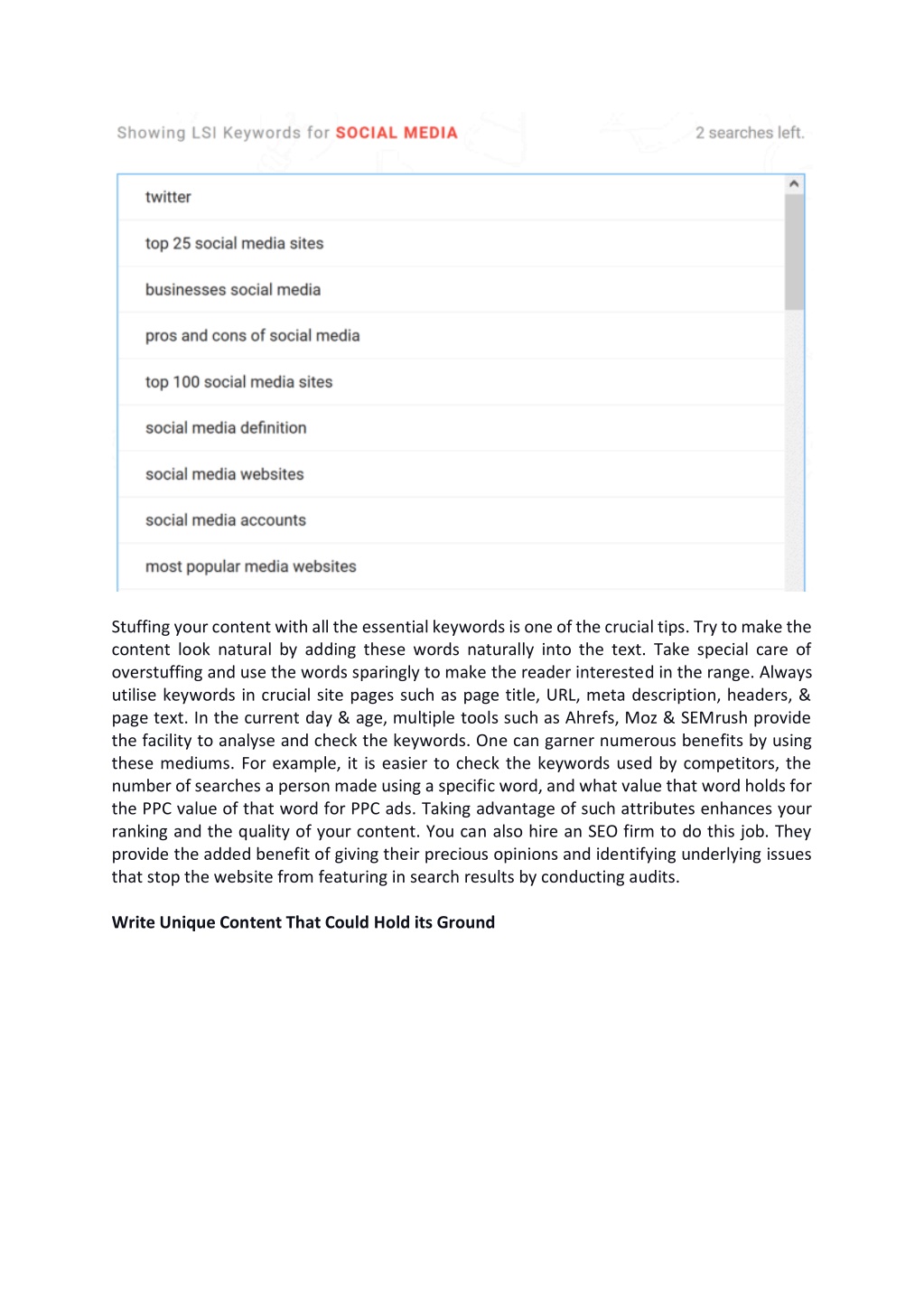 Showing LSI Keywords for SOCIAL MEDIA

2 searches left.

twitter

top 25 social media sites

businesses social media

pros and cons of social media

top 100 social media sites

social media definition

social media websites

social media accounts

most popular media websites

Stuffing your content with all the essential keywords is one of the crucial tips. Try to make the content look natural by adding these words naturally into the text. Take special care of overstuffing and use the words sparingly to make the reader interested in the range. Always utilise keywords in crucial site pages such as page title, URL, meta description, headers, & page text. In the current day & age, multiple tools such as Ahrefs, Moz & SEMrush provide the facility to analyse and check the keywords. One can garner numerous benefits by using these mediums. For example, it is easier to check the keywords used by competitors, the number of searches a person made using a specific word, and what value that word holds for the PPC value of that word for PPC ads. Taking advantage of such attributes enhances your ranking and the quality of your content. You can also hire an SEO firm to do this job. They provide the added benefit of giving their precious opinions and identifying underlying issues that stop the website from featuring in search results by conducting audits.

Write Unique Content That Could Hold its Ground